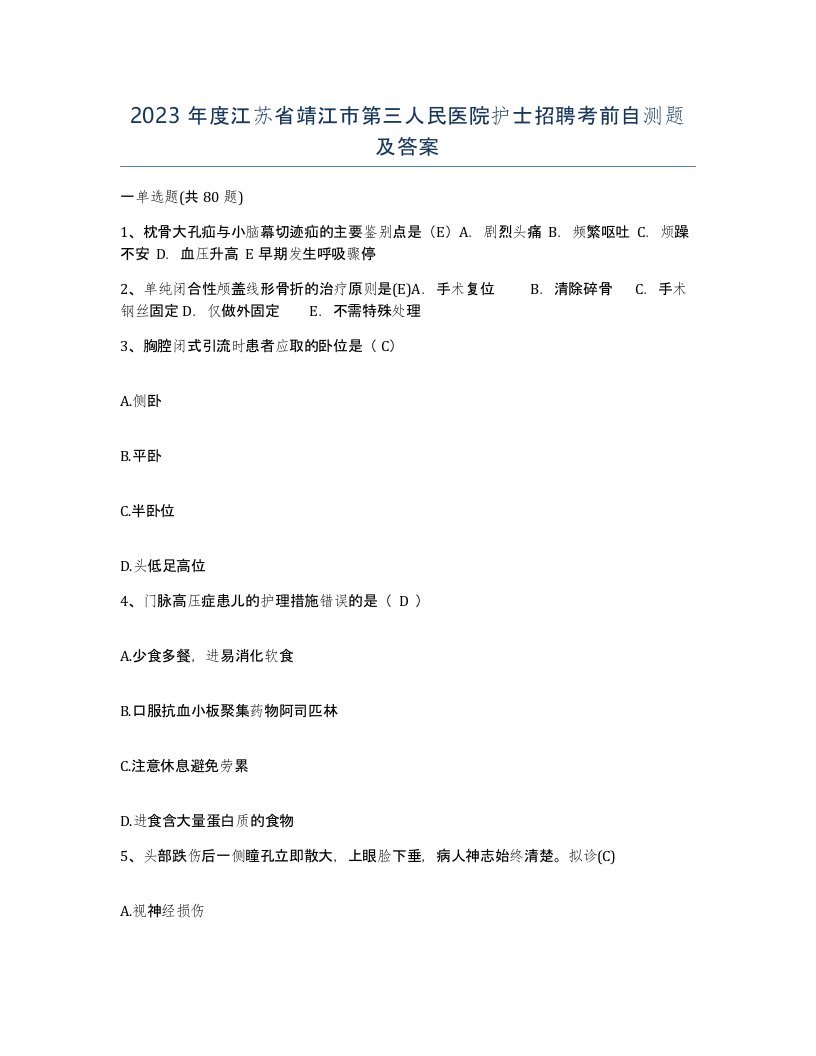 2023 年度江苏省靖江市第三人民医院护士招聘考前自测题及答案

一单选题(共 80 题)

1、枕骨大孔疝与小脑幕切迹疝的主要鉴别点是（E）A. 剧烈头痛 B. 频繁呕吐 C. 烦躁不安 D. 血压升高 E 早期发生呼吸骤停

2、单纯闭合性颅盖线形骨折的治疗原则是(E)A. 手术复位 B. 清除碎骨 C. 手术钢丝固定 D. 仅做外固定 E. 不需特殊处理

3、胸腔闭式引流时患者应取的卧位是（ C）

A.侧卧

B.平卧

C.半卧位

D.头低足高位

4、门脉高压症患儿的护理措施错误的是（ D ）

A.少食多餐，进易消化软食

B.口服抗血小板聚集药物阿司匹林

C.注意休息避免劳累

D.进食含大量蛋白质的食物

5、头部跌伤后一侧瞳孔立即散大，上眼脸下垂，病人神志始终清楚。拟诊(C)

A.视神经损伤